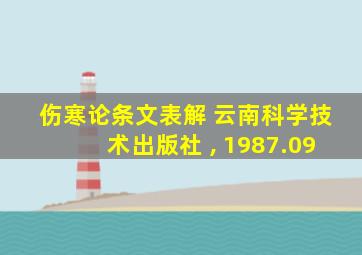 伤寒论条文表解 云南科学技术出版社，1987.09